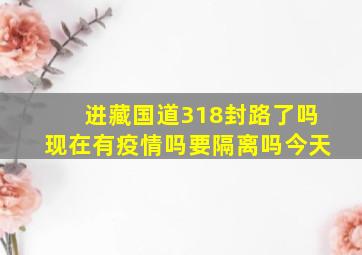 进藏国道318封路了吗
现在有疫情吗要隔离吗今天